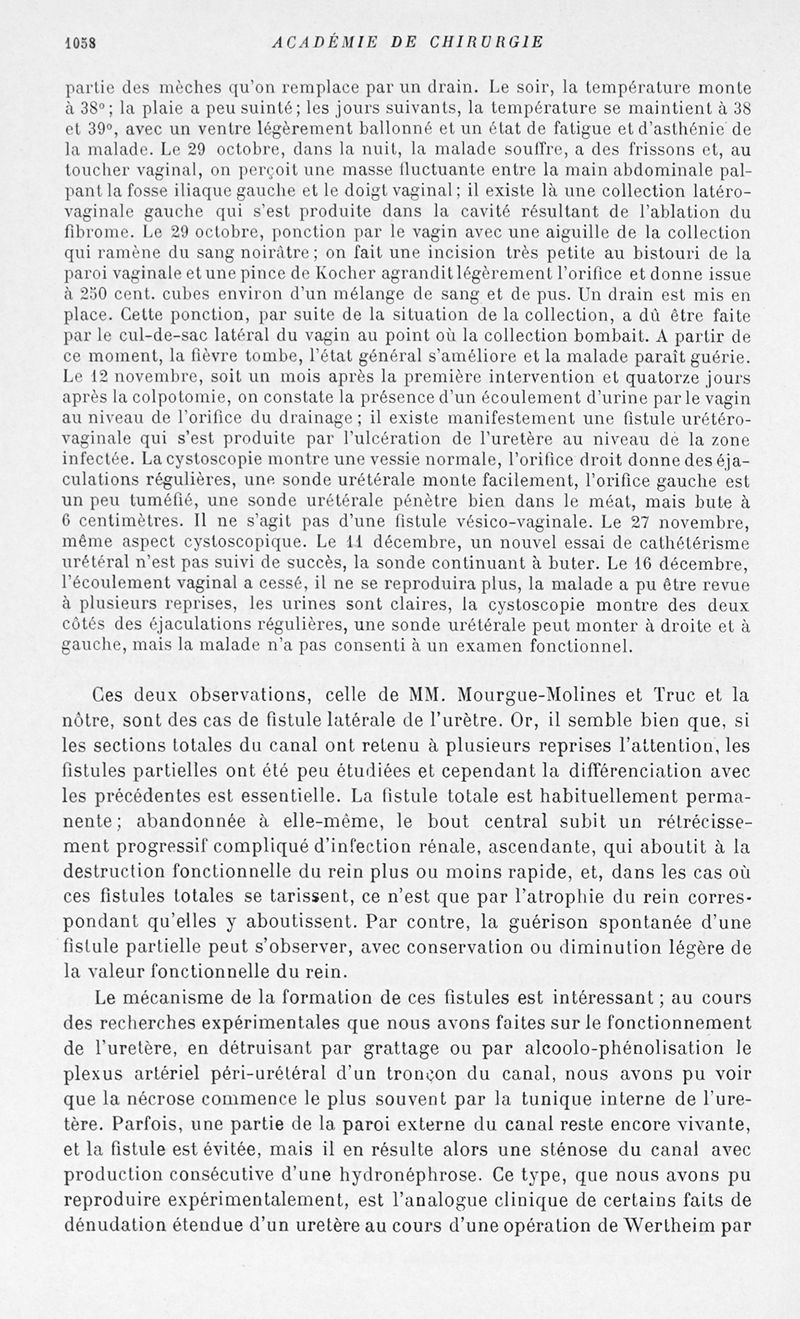 1058 ACADÉMIE DE CHIRURGIE

partie des mèches qu'on remplace par un drain. Le soir, la température monte à 38°; la plaie a peu suinté; les jours suivants, la température se maintient à 38 et 39°, avec un ventre légèrement ballonné et un état de fatigue et d'asthénie de la malade. Le 29 octobre, dans la nuit, la malade souffre, a des frissons et, au toucher vaginal, on perçoit une masse fluctuante entre la main abdominale palpant la fosse iliaque gauche et le doigt vaginal; il existe là une collection latéro-vaginale gauche qui s'est produite dans la cavité résultant de l'ablation du fibrome. Le 29 octobre, ponction par le vagin avec une aiguille de la collection qui ramène du sang noirâtre; on fait une incision très petite au bistouri de la paroi vaginale et une pince de Kocher agrandit légèrement l'orifice et donne issue à 250 cent. cubes environ d'un mélange de sang et de pus. Un drain est mis en place. Cette ponction, par suite de la situation de la collection, a dû être faite par le cul-de-sac latéral du vagin au point où la collection bombait. A partir de ce moment, la fièvre tombe, l'état général s'améliore et la malade paraît guérie. Le 12 novembre, soit un mois après la première intervention et quatorze jours après la colpotomie, on constate la présence d'un écoulement d'urine par le vagin au niveau de l'orifice du drainage; il existe manifestement une fistule urétéro-vaginale qui s'est produite par l'ulcération de l'uretère au niveau de la zone infectée. La cystoscopie montre une vessie normale, l'orifice droit donne des éjaculations régulières, une sonde urétérale monte facilement, l'orifice gauche est un peu tuméfié, une sonde urétérale pénètre bien dans le méat, mais bute à 6 centimètres. Il ne s'agit pas d'une fistule vésico-vaginale. Le 27 novembre, même aspect cystoscopique. Le 11 décembre, un nouvel essai de cathétérisme urétéral n'est pas suivi de succès, la sonde continuant à buter. Le 16 décembre, l'écoulement vaginal a cessé, il ne se reproduira plus, la malade a pu être revue à plusieurs reprises, les urines sont claires, la cystoscopie montre des deux côtés des éjaculations régulières, une sonde urétérale peut monter à droite et à gauche, mais la malade n'a pas consenti à un examen fonctionnel.

Ces deux observations, celle de MM. Mourgue-Molines et Truc et la nôtre, sont des cas de fistule latérale de l'urètre. Or, il semble bien que, si les sections totales du canal ont retenu à plusieurs reprises l'attention, les fistules partielles ont été peu étudiées et cependant la différenciation avec les précédentes est essentielle. La fistule totale est habituellement permanente; abandonnée à elle-même, le bout central subit un rétrécissement progressif compliqué d'infection rénale, ascendante, qui aboutit à la destruction fonctionnelle du rein plus ou moins rapide, et, dans les cas où ces fistules totales se tarissent, ce n'est que par l'atrophie du rein correspondant qu'elles y aboutissent. Par contre, la guérison spontanée d'une fistule partielle peut s'observer, avec conservation ou diminution légère de la valeur fonctionnelle du rein.

Le mécanisme de la formation de ces fistules est intéressant; au cours des recherches expérimentales que nous avons faites sur le fonctionnement de l'uretère, en détruisant par grattage ou par alcoolo-phénolisation le plexus artériel péri-urétéral d'un tronçon du canal, nous avons pu voir que la nécrose commence le plus souvent par la tunique interne de l'uretère. Parfois, une partie de la paroi externe du canal reste encore vivante, et la fistule est évitée, mais il en résulte alors une sténose du canal avec production consécutive d'une hydronéphrose. Ce type, que nous avons pu reproduire expérimentalement, est l'analogue clinique de certains faits de dénudation étendue d'un uretère au cours d'une opération de Wertheim par